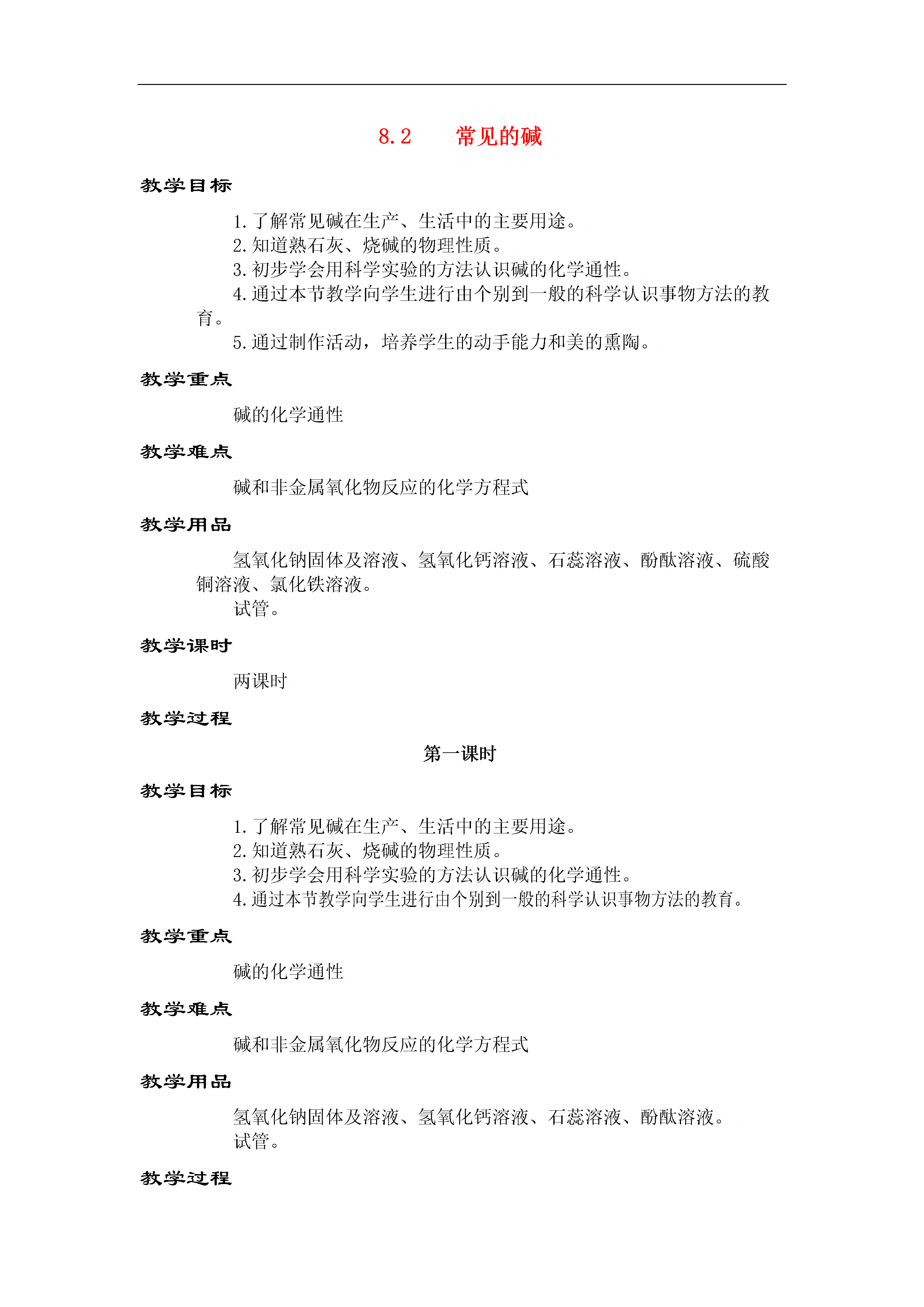 8.2　常见的碱

教学目标

1.了解常见碱在生产、生活中的主要用途。
2.知道熟石灰、烧碱的物理性质。
3.初步学会用科学实验的方法认识碱的化学通性。
4.通过本节教学向学生进行由个别到一般的科学认识事物方法的教育。
5.通过制作活动，培养学生的动手能力和美的熏陶。

教学重点

碱的化学通性

教学难点

碱和非金属氧化物反应的化学方程式

教学用品

氢氧化钠固体及溶液、氢氧化钙溶液、石蕊溶液、酚酞溶液、硫酸铜溶液、氯化铁溶液。
试管。

教学课时

两课时

教学过程

第一课时

教学目标

1.了解常见碱在生产、生活中的主要用途。
2.知道熟石灰、烧碱的物理性质。
3.初步学会用科学实验的方法认识碱的化学通性。
4.通过本节教学向学生进行由个别到一般的科学认识事物方法的教育。

教学重点

碱的化学通性

教学难点

碱和非金属氧化物反应的化学方程式

教学用品

氢氧化钠固体及溶液、氢氧化钙溶液、石蕊溶液、酚酞溶液。
试管。

教学过程